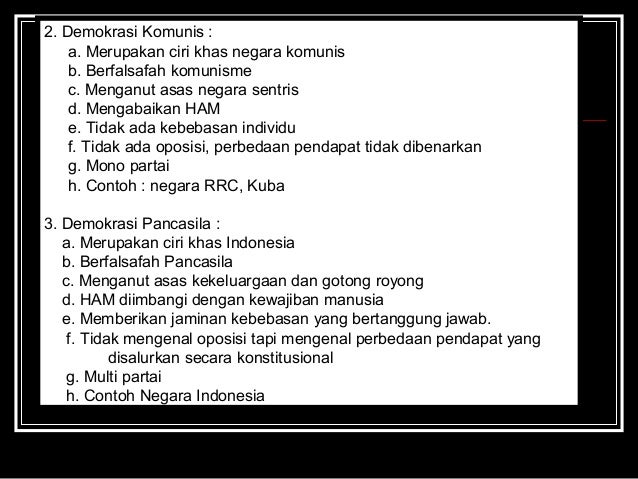 2. Demokrasi Komunis :
a. Merupakan ciri khas negara komunis
b. Berfalsafah komunisme
c. Menganut asas negara sentris
d. Mengabaikan HAM
e. Tidak ada kebebasan individu
f. Tidak ada oposisi, perbedaan pendapat tidak dibenarkan
g. Mono partai
h. Contoh : negara RRC, Kuba

3. Demokrasi Pancasila :
a. Merupakan ciri khas Indonesia
b. Berfalsafah Pancasila
c. Menganut asas kekeluargaan dan gotong royong
d. HAM diimbangi dengan kewajiban manusia
e. Memberikan jaminan kebebasan yang bertanggung jawab.
f. Tidak mengenal oposisi tapi mengenal perbedaan pendapat yang disalurkan secara konstitusional
g. Multi partai
h. Contoh Negara Indonesia